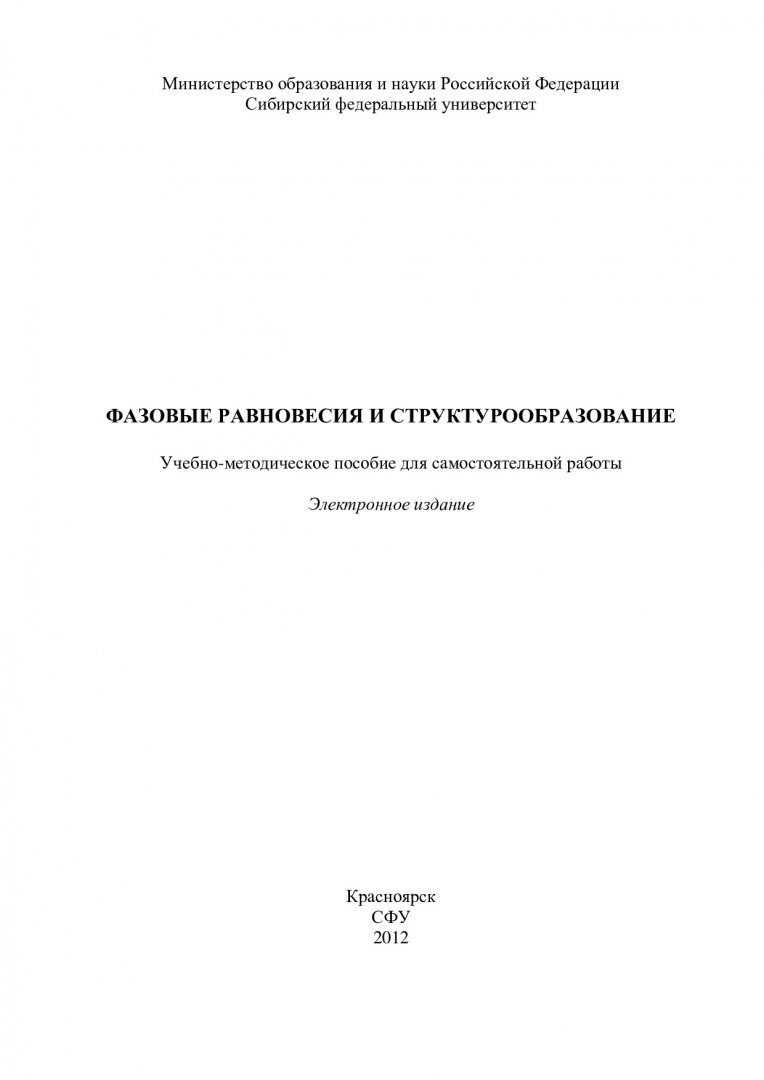 Министерство образования и науки Российской Федерации
Сибирский федеральный университет

ФАЗОВЫЕ РАВНОВЕСИЯ И СТРУКТУРООБРАЗОВАНИЕ

Учебно-методическое пособие для самостоятельной работы

Электронное издание

Красноярск
СФУ
2012